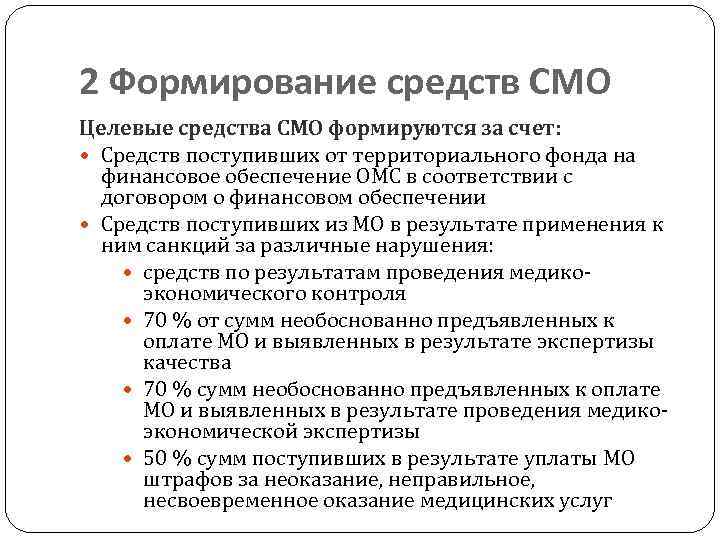 2 Формирование средств СМО

Целевые средства СМО формируются за счет:

Средств поступивших от территориального фонда на финансовое обеспечение ОМС в соответствии с договором о финансовом обеспечении

Средств поступивших из МО в результате применения к ним санкций за различные нарушения:

средств по результатам проведения медико-экономического контроля

70 % от сумм необоснованно предъявленных к оплате МО и выявленных в результате экспертизы качества

70 % сумм необоснованно предъявленных к оплате МО и выявленных в результате проведения медико-экономической экспертизы

50 % сумм поступивших в результате уплаты МО штрафов за неоказание, неправильное, несвоевременное оказание медицинских услуг